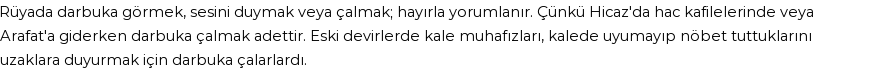 Rüyada darbuka görmek, sesini duymak veya çalmak; hayırla yorumlanır. Çünkü Hicaz'da hac kafilelerinde veya Arafat'a giderken darbuka çalmak adettir. Eski devirlerde kale muhafızları, kalede uyumayıp nöbet tuttuklarını uzaklara duyurmak için darbuka çalarlardı.